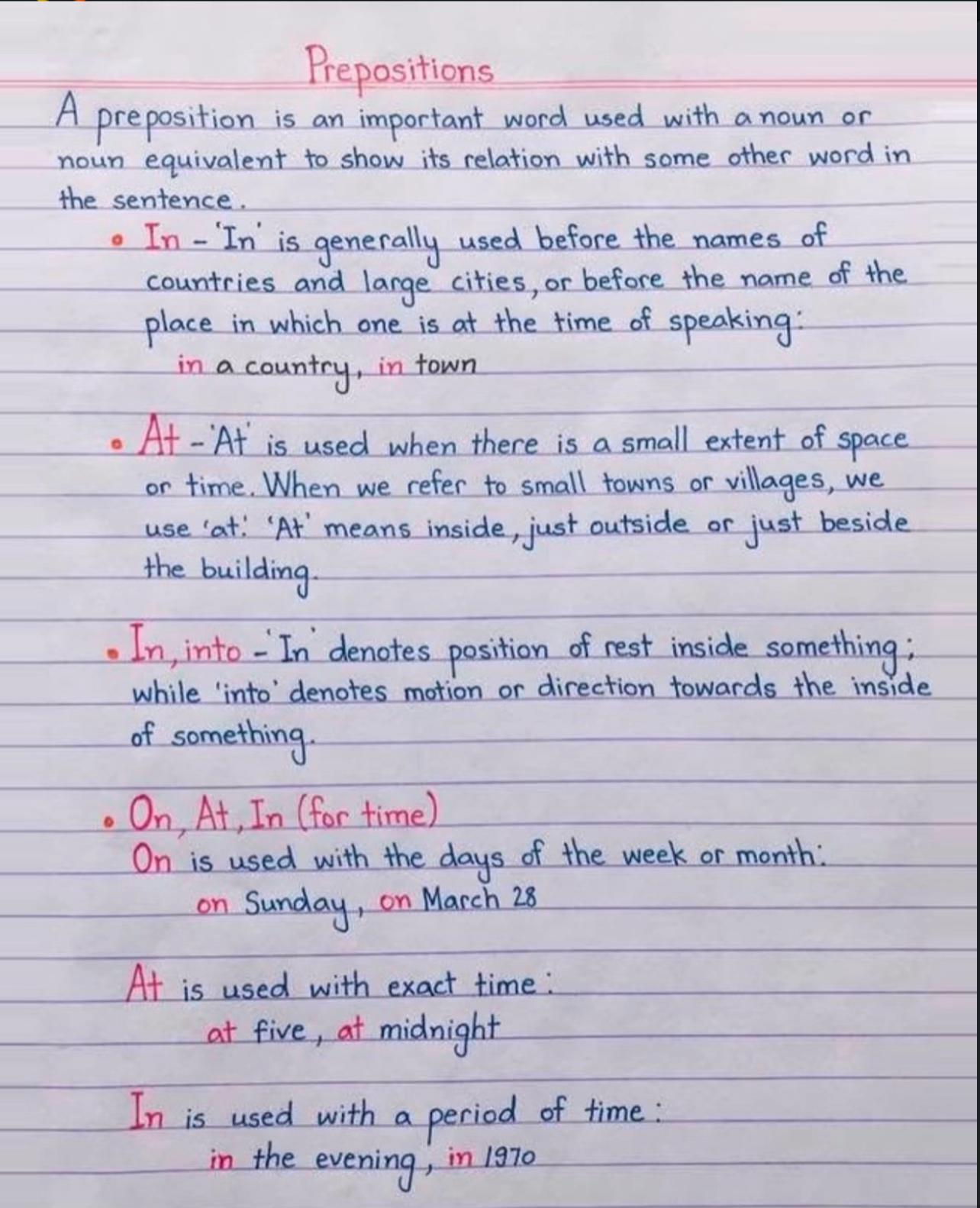 Prepositions

A preposition is an important word used with a noun or noun equivalent to show its relation with some other word in the sentence.

• In - 'In' is generally used before the names of countries and large cities, or before the name of the place in which one is at the time of speaking:
in a country, in town

• At - 'At' is used when there is a small extent of space or time. When we refer to small towns or villages, we use 'at'. 'At' means inside, just outside or just beside the building.

• In, into - 'In' denotes position of rest inside something; while 'into' denotes motion or direction towards the inside of something.

• On, At, In (for time)
On is used with the days of the week or month:
on Sunday, on March 28

At is used with exact time:
at five, at midnight

In is used with a period of time:
in the evening, in 1970